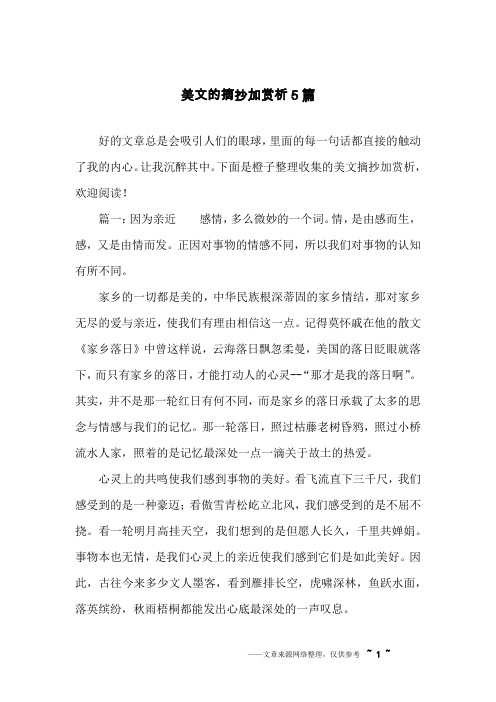 美文的摘抄加赏析5篇

好的文章总是会吸引人们的眼球，里面的每一句话都直接的触动了我的内心。让我沉醉其中。下面是橙子整理收集的美文摘抄加赏析，欢迎阅读！

篇一：因为亲近　　感情，多么微妙的一个词。情，是由感而生，感，又是由情而发。正因对事物的情感不同，所以我们对事物的认知有所不同。

家乡的一切都是美的，中华民族根深蒂固的家乡情结，那对家乡无尽的爱与亲近，使我们有理由相信这一点。记得莫怀戚在他的散文《家乡落日》中曾这样说，云海落日飘忽柔曼，美国的落日眨眼就落下，而只有家乡的落日，才能打动人的心灵--“那才是我的落日啊”。其实，并不是那一轮红日有何不同，而是家乡的落日承载了太多的思念与情感与我们的记忆。那一轮落日，照过枯藤老树昏鸦，照过小桥流水人家，照着的是记忆最深处一点一滴关于故土的热爱。

心灵上的共鸣使我们感到事物的美好。看飞流直下三千尺，我们感受到的是一种豪迈；看傲雪青松屹立北风，我们感受到的是不屈不挠。看一轮明月高挂天空，我们想到的是但愿人长久，千里共婵娟。事物本也无情，是我们心灵上的亲近使我们感到它们是如此美好。因此，古往今来多少文人墨客，看到雁排长空，虎啸深林，鱼跃水面，落英缤纷，秋雨梧桐都能发出心底最深处的一声叹息。

——文章来源网络整理，仅供参考 ~ 1 ~